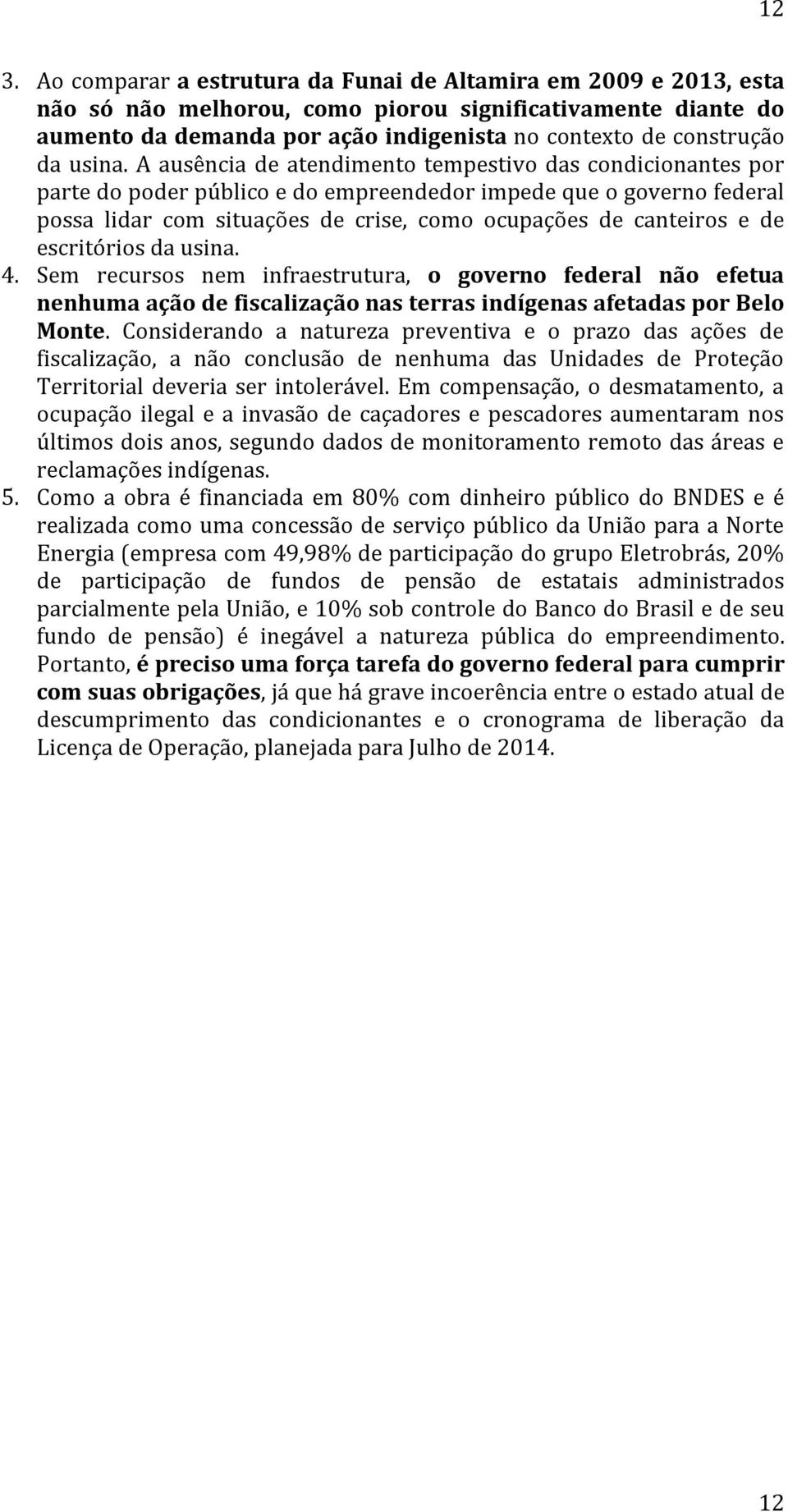 12

3. Ao comparar a estrutura da Funai de Altamira em 2009 e 2013, esta não só não melhorou, como piorou significativamente diante do aumento da demanda por ação indigenista no contexto de construção da usina. A ausência de atendimento tempestivo das condicionantes por parte do poder público e do empreendedor impede que o governo federal possa lidar com situações de crise, como ocupações de canteiros e de escritórios da usina.
4. Sem recursos nem infraestrutura, o governo federal não efetua nenhuma ação de fiscalização nas terras indígenas afetadas por Belo Monte. Considerando a natureza preventiva e o prazo das ações de fiscalização, a não conclusão de nenhuma das Unidades de Proteção Territorial deveria ser intolerável. Em compensação, o desmatamento, a ocupação ilegal e a invasão de caçadores e pescadores aumentaram nos últimos dois anos, segundo dados de monitoramento remoto das áreas e reclamações indígenas.
5. Como a obra é financiada em 80% com dinheiro público do BNDES e é realizada como uma concessão de serviço público da União para a Norte Energia (empresa com 49,98% de participação do grupo Eletrobrás, 20% de participação de fundos de pensão de estatais administrados parcialmente pela União, e 10% sob controle do Banco do Brasil e de seu fundo de pensão) é inegável a natureza pública do empreendimento. Portanto, é preciso uma força tarefa do governo federal para cumprir com suas obrigações, já que há grave incoerência entre o estado atual de descumprimento das condicionantes e o cronograma de liberação da Licença de Operação, planejada para Julho de 2014.

12